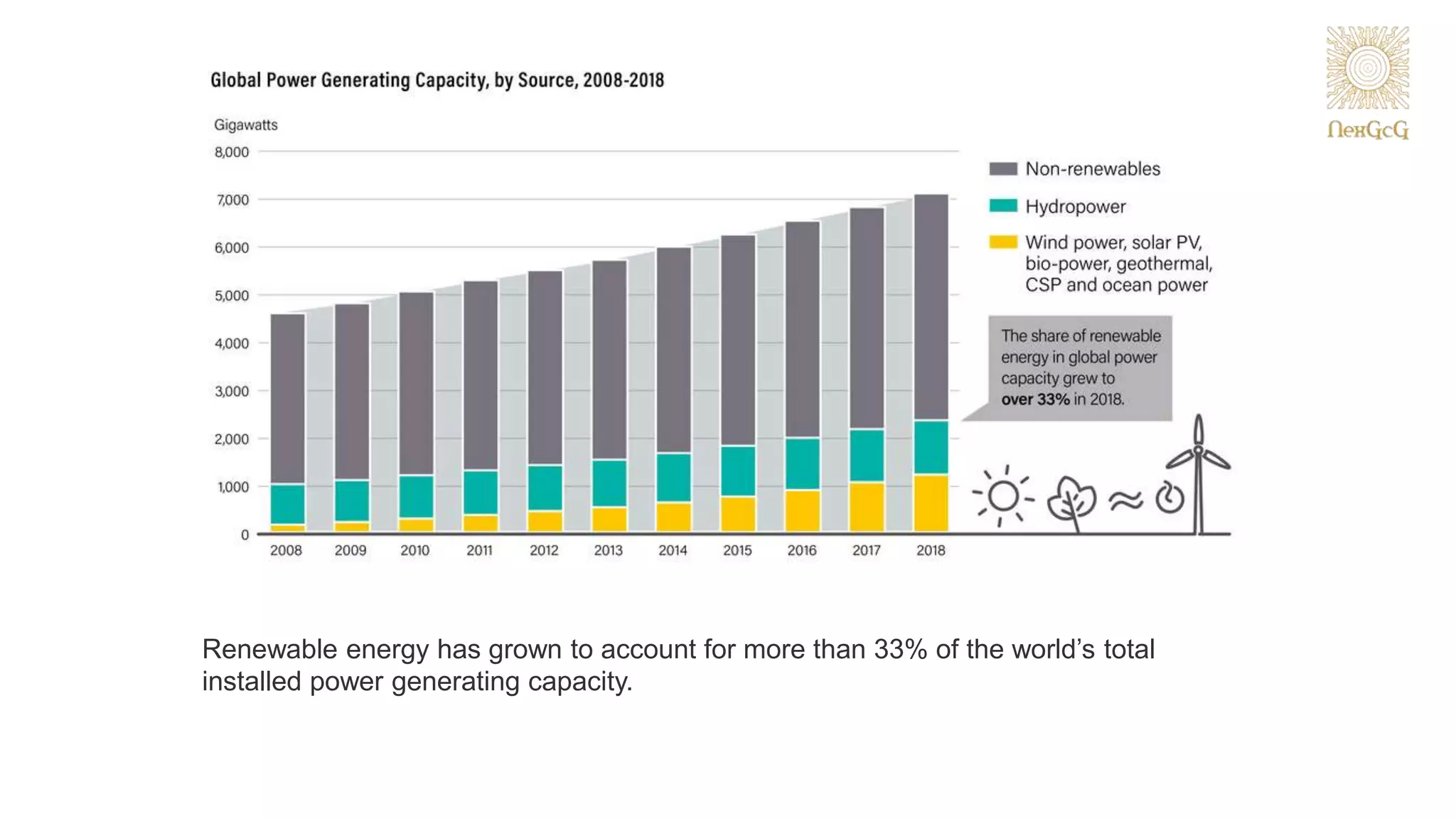 NexGcG

Global Power Generating Capacity, by Source, 2008-2018

Gigawatts

8,000
7,000
6,000
5,000
4,000
3,000
2,000
1,000
0

2008 2009 2010 2011 2012 2013 2014 2015 2016 2017 2018

Non-renewables
Hydropower
Wind power, solar PV, bio-power, geothermal, CSP and ocean power

The share of renewable energy in global power capacity grew to over 33% in 2018.

Renewable energy has grown to account for more than 33% of the world's total installed power generating capacity.